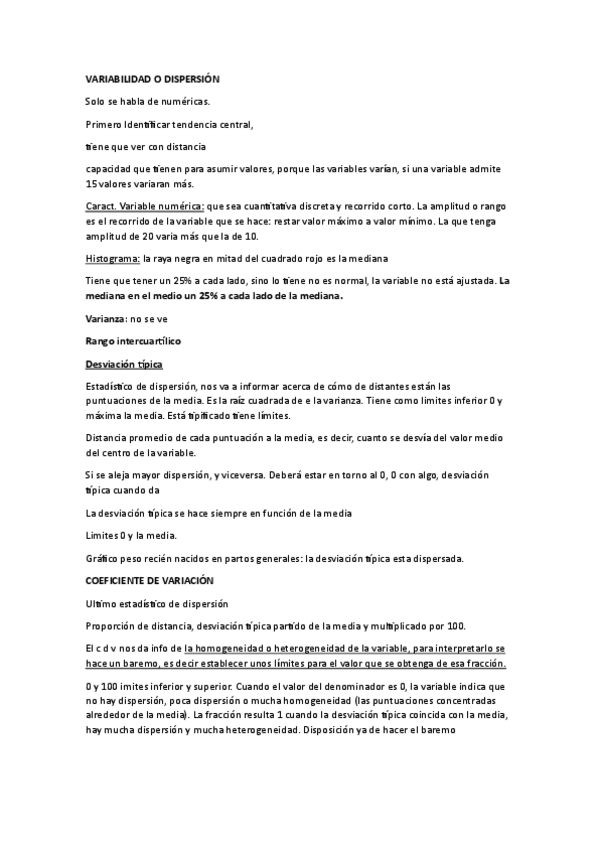 VARIABILIDAD O DISPERSIÓN

Solo se habla de numéricas.

Primero Identificar tendencia central,

tiene que ver con distancia

capacidad que tienen para asumir valores, porque las variables varían, si una variable admite 15 valores variaran más.

Caract. Variable numérica: que sea cuantitativa discreta y recorrido corto. La amplitud o rango es el recorrido de la variable que se hace: restar valor máximo a valor mínimo. La que tenga amplitud de 20 varia más que la de 10.

Histograma: la raya negra en mitad del cuadrado rojo es la mediana

Tiene que tener un 25% a cada lado, sino lo tiene no es normal, la variable no está ajustada. La mediana en el medio un 25% a cada lado de la mediana.

Varianza: no se ve

Rango intercuartílico

Desviación típica

Estadístico de dispersión, nos va a informar acerca de cómo de distantes están las puntuaciones de la media. Es la raíz cuadrada de e la varianza. Tiene como limites inferior 0 y máxima la media. Está tipificado tiene límites.

Distancia promedio de cada puntuación a la media, es decir, cuanto se desvía del valor medio del centro de la variable.

Si se aleja mayor dispersión, y viceversa. Deberá estar en torno al 0, 0 con algo, desviación típica cuando da

La desviación típica se hace siempre en función de la media

Limites 0 y la media.

Gráfico peso recién nacidos en partos generales: la desviación típica esta dispersada.

COEFICIENTE DE VARIACIÓN

Ultimo estadístico de dispersión

Proporción de distancia, desviación típica partido de la media y multiplicado por 100.

El c d v nos da info de la homogeneidad o heterogeneidad de la variable, para interpretarlo se hace un baremo, es decir establecer unos límites para el valor que se obtenga de esa fracción.

0 y 100 imites inferior y superior. Cuando el valor del denominador es 0, la variable indica que no hay dispersión, poca dispersión o mucha homogeneidad (las puntuaciones concentradas alrededor de la media). La fracción resulta 1 cuando la desviación típica coincida con la media, hay mucha dispersión y mucha heterogeneidad. Disposición ya de hacer el baremo